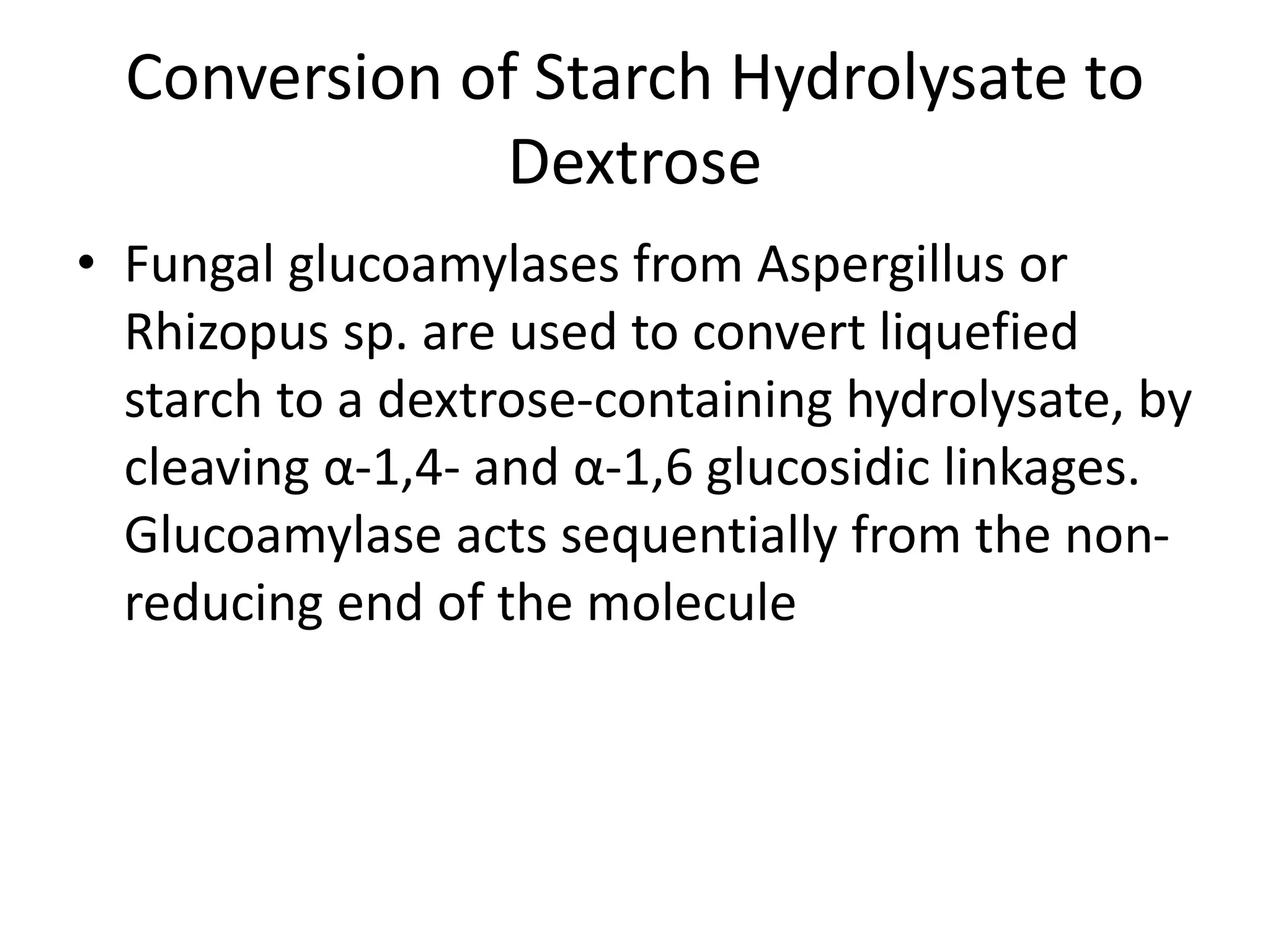 Conversion of Starch Hydrolysate to Dextrose

• Fungal glucoamylases from Aspergillus or Rhizopus sp. are used to convert liquefied starch to a dextrose-containing hydrolysate, by cleaving α-1,4- and α-1,6 glucosidic linkages. Glucoamylase acts sequentially from the non-reducing end of the molecule